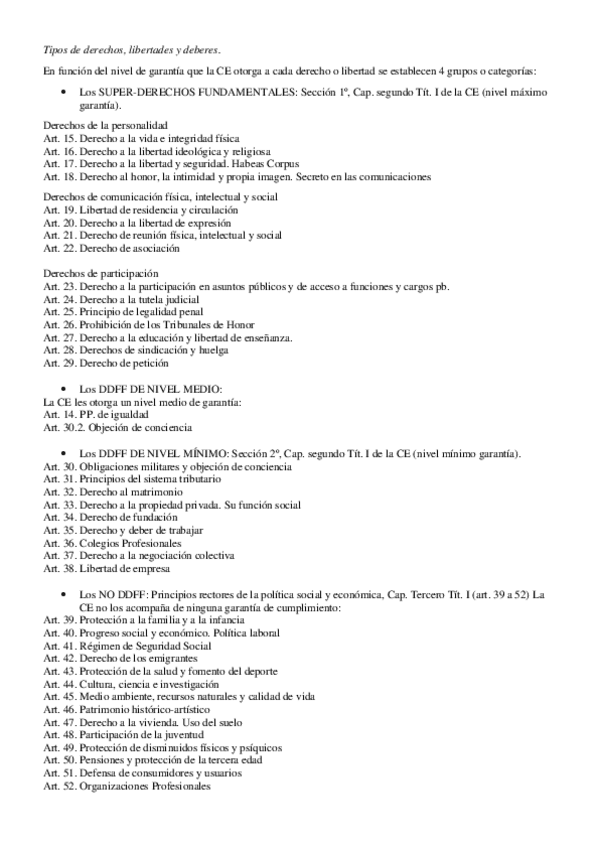 Tipos de derechos, libertades y deberes.

En función del nivel de garantía que la CE otorga a cada derecho o libertad se establecen 4 grupos o categorías:

• Los SUPER-DERECHOS FUNDAMENTALES: Sección 1º, Cap. segundo Tít. I de la CE (nivel máximo garantía).

Derechos de la personalidad
Art. 15. Derecho a la vida e integridad física
Art. 16. Derecho a la libertad ideológica y religiosa
Art. 17. Derecho a la libertad y seguridad. Habeas Corpus
Art. 18. Derecho al honor, la intimidad y propia imagen. Secreto en las comunicaciones

Derechos de comunicación física, intelectual y social
Art. 19. Libertad de residencia y circulación
Art. 20. Derecho a la libertad de expresión
Art. 21. Derecho de reunión física, intelectual y social
Art. 22. Derecho de asociación

Derechos de participación
Art. 23. Derecho a la participación en asuntos públicos y de acceso a funciones y cargos pb.
Art. 24. Derecho a la tutela judicial
Art. 25. Principio de legalidad penal
Art. 26. Prohibición de los Tribunales de Honor
Art. 27. Derecho a la educación y libertad de enseñanza.
Art. 28. Derechos de sindicación y huelga
Art. 29. Derecho de petición

• Los DDFF DE NIVEL MEDIO:
La CE les otorga un nivel medio de garantía:
Art. 14. PP. de igualdad
Art. 30.2. Objeción de conciencia

• Los DDFF DE NIVEL MÍNIMO: Sección 2º, Cap. segundo Tít. I de la CE (nivel mínimo garantía).
Art. 30. Obligaciones militares y objeción de conciencia
Art. 31. Principios del sistema tributario
Art. 32. Derecho al matrimonio
Art. 33. Derecho a la propiedad privada. Su función social
Art. 34. Derecho de fundación
Art. 35. Derecho y deber de trabajar
Art. 36. Colegios Profesionales
Art. 37. Derecho a la negociación colectiva
Art. 38. Libertad de empresa

• Los NO DDFF: Principios rectores de la política social y económica, Cap. Tercero Tít. I (art. 39 a 52) La CE no los acompaña de ninguna garantía de cumplimiento:
Art. 39. Protección a la familia y a la infancia
Art. 40. Progreso social y económico. Política laboral
Art. 41. Régimen de Seguridad Social
Art. 42. Derecho de los emigrantes
Art. 43. Protección de la salud y fomento del deporte
Art. 44. Cultura, ciencia e investigación
Art. 45. Medio ambiente, recursos naturales y calidad de vida
Art. 46. Patrimonio histórico-artístico
Art. 47. Derecho a la vivienda. Uso del suelo
Art. 48. Participación de la juventud
Art. 49. Protección de disminuidos físicos y psíquicos
Art. 50. Pensiones y protección de la tercera edad
Art. 51. Defensa de consumidores y usuarios
Art. 52. Organizaciones Profesionales